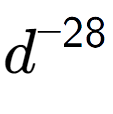 $d^{-28}$